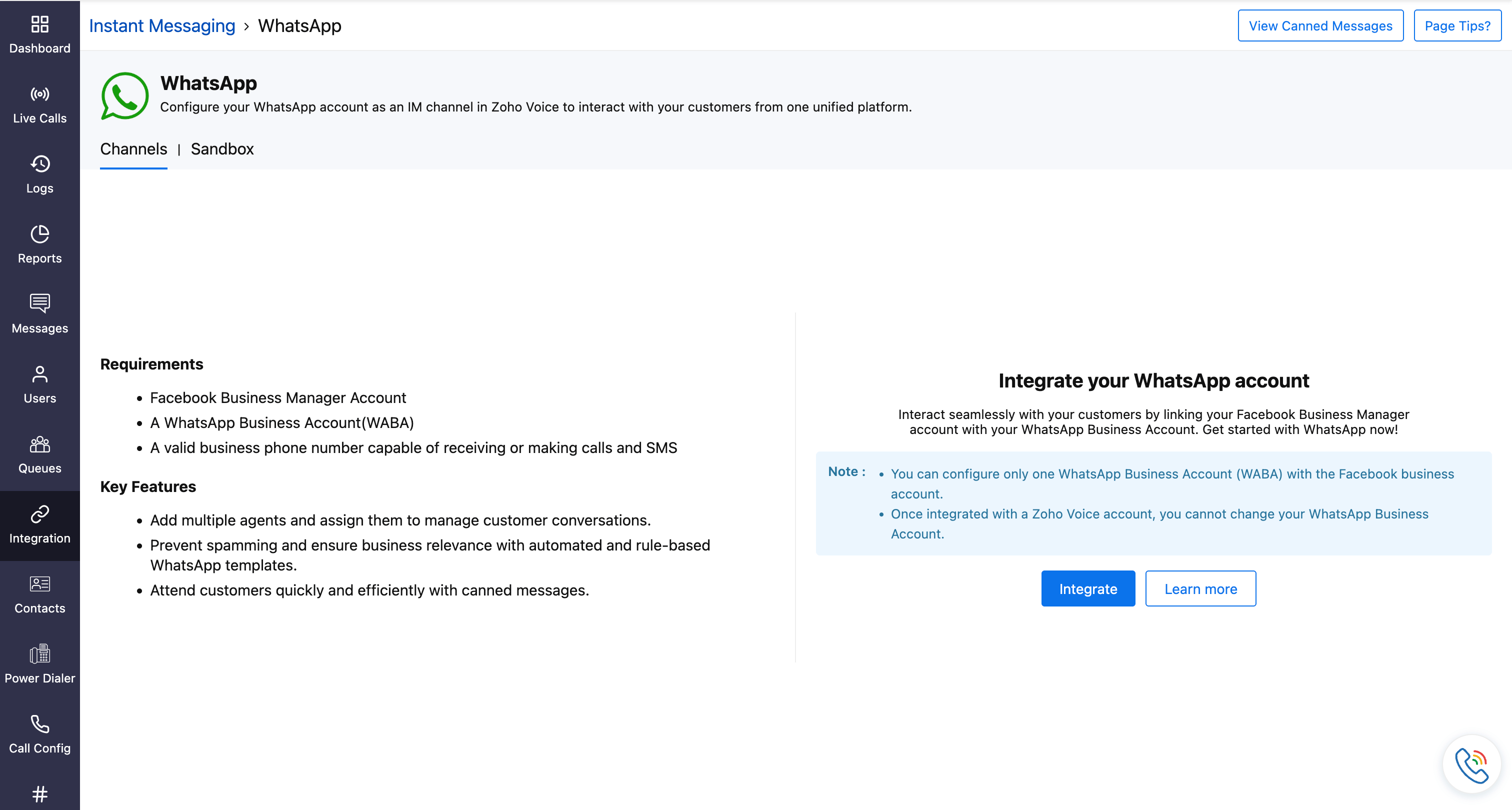 Dashboard

Live Calls

Logs

Reports

Messages

Users

Queues

Integration

Contacts

Power Dialer

Call Config

#

Instant Messaging › WhatsApp

View Canned Messages

Page Tips?

WhatsApp

Configure your WhatsApp account as an IM channel in Zoho Voice to interact with your customers from one unified platform.

Channels | Sandbox

Requirements

- Facebook Business Manager Account
- A WhatsApp Business Account(WABA)
- A valid business phone number capable of receiving or making calls and SMS

Key Features

- Add multiple agents and assign them to manage customer conversations.
- Prevent spamming and ensure business relevance with automated and rule-based WhatsApp templates.
- Attend customers quickly and efficiently with canned messages.

Integrate your WhatsApp account

Interact seamlessly with your customers by linking your Facebook Business Manager account with your WhatsApp Business Account. Get started with WhatsApp now!

Note :
- You can configure only one WhatsApp Business Account (WABA) with the Facebook business account.
- Once integrated with a Zoho Voice account, you cannot change your WhatsApp Business Account.

Integrate

Learn more